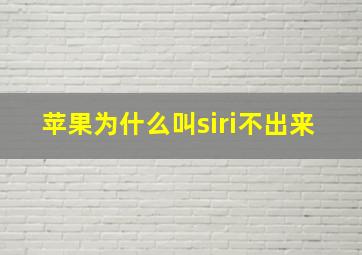 苹果为什么叫siri不出来